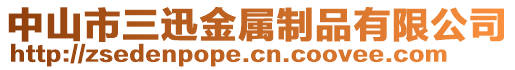 中山市三迅金属制品有限公司
http://zsedenpope.cn.coovee.com